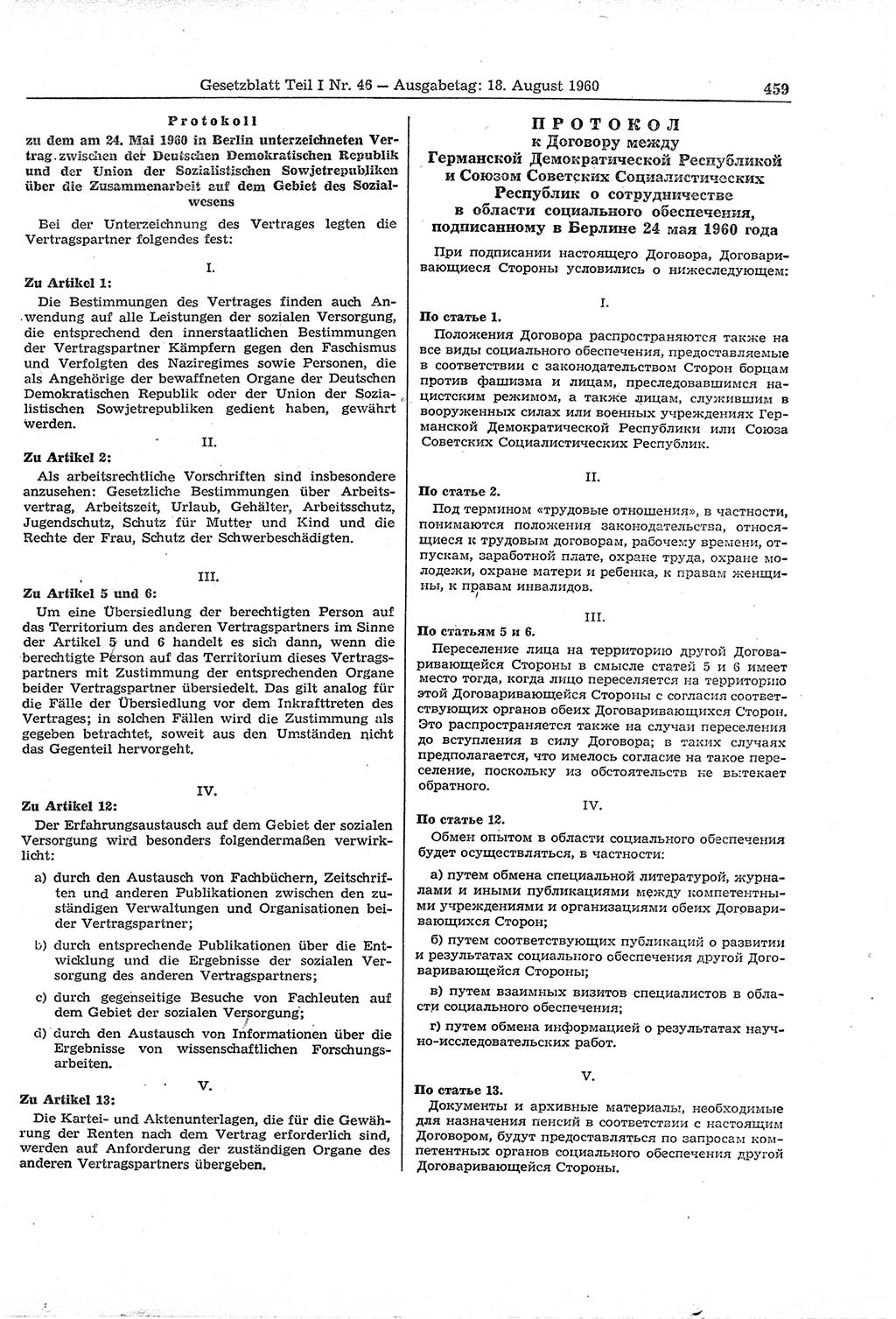 Gesetzblatt Teil I Nr. 46 — Ausgabetag: 18. August 1960 459

Protokoll
zu dem am 24. Mai 1960 in Berlin unterzeichneten Vertrag zwischen der Deutschen Demokratischen Republik und der Union der Sozialistischen Sowjetrepubliken über die Zusammenarbeit auf dem Gebiet des Sozialwesens

Bei der Unterzeichnung des Vertrages legten die Vertragspartner folgendes fest:

I.

Zu Artikel 1:
Die Bestimmungen des Vertrages finden auch Anwendung auf alle Leistungen der sozialen Versorgung, die entsprechend den innerstaatlichen Bestimmungen der Vertragspartner Kämpfern gegen den Faschismus und Verfolgten des Naziregimes sowie Personen, die als Angehörige der bewaffneten Organe der Deutschen Demokratischen Republik oder der Union der Sozialistischen Sowjetrepubliken gedient haben, gewährt werden.

II.

Zu Artikel 2:
Als arbeitsrechtliche Vorschriften sind insbesondere anzusehen: Gesetzliche Bestimmungen über Arbeitsvertrag, Arbeitszeit, Urlaub, Gehälter, Arbeitsschutz, Jugendschutz, Schutz für Mutter und Kind und die Rechte der Frau, Schutz der Schwerbeschädigten.

III.

Zu Artikel 5 und 6:
Um eine Übersiedlung der berechtigten Person auf das Territorium des anderen Vertragspartners im Sinne der Artikel 5 und 6 handelt es sich dann, wenn die berechtigte Person auf das Territorium dieses Vertragspartners mit Zustimmung der entsprechenden Organe beider Vertragspartner übersiedelt. Das gilt analog für die Fälle der Übersiedlung vor dem Inkrafttreten des Vertrages; in solchen Fällen wird die Zustimmung als gegeben betrachtet, soweit aus den Umständen nicht das Gegenteil hervorgeht.

IV.

Zu Artikel 12:
Der Erfahrungsaustausch auf dem Gebiet der sozialen Versorgung wird besonders folgendermaßen verwirklicht:

a) durch den Austausch von Fachbüchern, Zeitschriften und anderen Publikationen zwischen den zuständigen Verwaltungen und Organisationen beider Vertragspartner;

b) durch entsprechende Publikationen über die Entwicklung und die Ergebnisse der sozialen Versorgung des anderen Vertragspartners;

c) durch gegenseitige Besuche von Fachleuten auf dem Gebiet der sozialen Versorgung;

d) durch den Austausch von Informationen über die Ergebnisse von wissenschaftlichen Forschungsarbeiten.

V.

Zu Artikel 13:
Die Kartei- und Aktenunterlagen, die für die Gewährung der Renten nach dem Vertrag erforderlich sind, werden auf Anforderung der zuständigen Organe des anderen Vertragspartners übergeben.

ПРОТОКОЛ
к Договору между Германской Демократической Республикой и Союзом Советских Социалистических Республик о сотрудничестве в области социального обеспечения, подписанному в Берлине 24 мая 1960 года

При подписании настоящего Договора, Договаривающиеся Стороны условились о нижеследующем:

I.

По статье 1.
Положения Договора распространяются также на все виды социального обеспечения, предоставляемые в соответствии с законодательством Сторон борцам против фашизма и лицам, преследовавшимся нацистским режимом, а также лицам, служившим в вооруженных силах или военных учреждениях Германской Демократической Республики или Союза Советских Социалистических Республик.

II.

По статье 2.
Под термином «трудовые отношения», в частности, понимаются положения законодательства, относящиеся к трудовым договорам, рабочему времени, отпускам, заработной плате, охране труда, охране молодежи, охране матери и ребенка, к правам женщины, к правам инвалидов.

III.

По статьям 5 и 6.
Переселение лица на территорию другой Договаривающейся Стороны в смысле статей 5 и 6 имеет место тогда, когда лицо переселяется на территорию этой Договаривающейся Стороны с согласия соответствующих органов обеих Договаривающихся Сторон. Это распространяется также на случаи переселения до вступления в силу Договора; в таких случаях предполагается, что имелось согласие на такое переселение, поскольку из обстоятельств не вытекает обратного.

IV.

По статье 12.
Обмен опытом в области социального обеспечения будет осуществляться, в частности:

а) путем обмена специальной литературой, журналами и иными публикациями между компетентными учреждениями и организациями обеих Договаривающихся Сторон;

б) путем соответствующих публикаций о развитии и результатах социального обеспечения другой Договаривающейся Стороны;

в) путем взаимных визитов специалистов в области социального обеспечения;

г) путем обмена информацией о результатах научно-исследовательских работ.

V.

По статье 13.
Документы и архивные материалы, необходимые для назначения пенсий в соответствии с настоящим Договором, будут предоставляться по запросам компетентных органов социального обеспечения другой Договаривающейся Стороны.